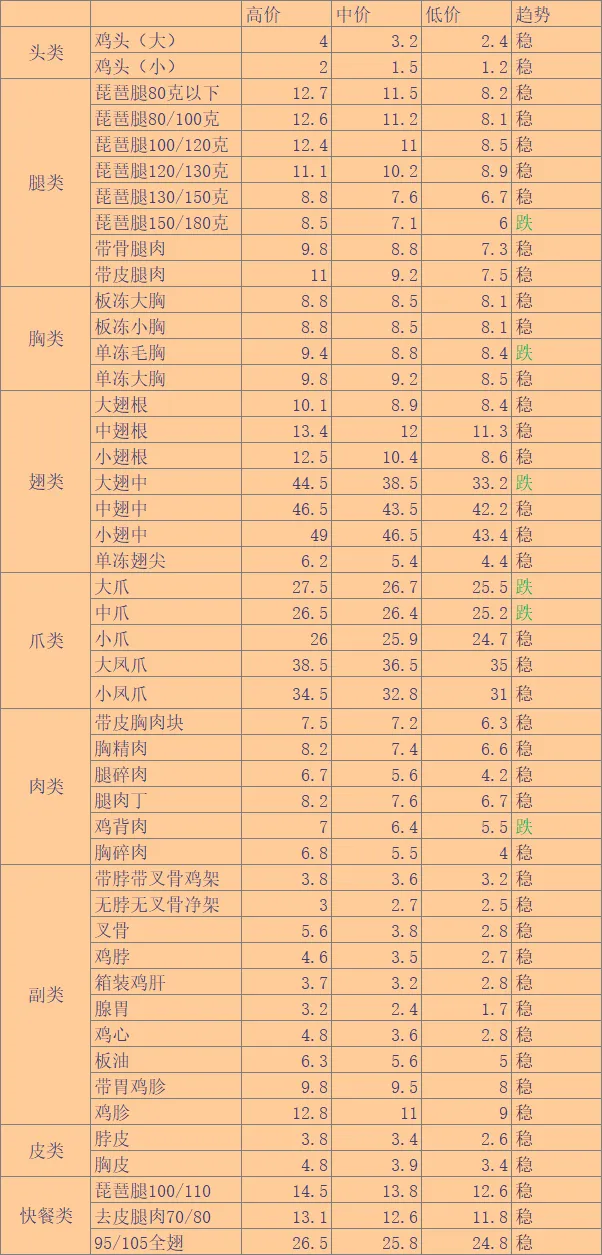 |  |  | 高价 | 中价 | 低价 | 趋势 |
|---|---|---|---|---|---|
| 头类 | 鸡头（大） | 4 | 3.2 | 2.4 | 稳 |
|  | 鸡头（小） | 2 | 1.5 | 1.2 | 稳 |
| 腿类 | 琵琶腿80克以下 | 12.7 | 11.5 | 8.2 | 稳 |
|  | 琵琶腿80/100克 | 12.6 | 11.2 | 8.1 | 稳 |
|  | 琵琶腿100/120克 | 12.4 | 11 | 8.5 | 稳 |
|  | 琵琶腿120/130克 | 11.1 | 10.2 | 8.9 | 稳 |
|  | 琵琶腿130/150克 | 8.8 | 7.6 | 6.7 | 稳 |
|  | 琵琶腿150/180克 | 8.5 | 7.1 | 6 | 跌 |
|  | 带骨腿肉 | 9.8 | 8.8 | 7.3 | 稳 |
|  | 带皮腿肉 | 11 | 9.2 | 7.5 | 稳 |
| 胸类 | 板冻大胸 | 8.8 | 8.5 | 8.1 | 稳 |
|  | 板冻小胸 | 8.8 | 8.5 | 8.1 | 稳 |
|  | 单冻毛胸 | 9.4 | 8.8 | 8.4 | 跌 |
|  | 单冻大胸 | 9.8 | 9.2 | 8.5 | 稳 |
| 翅类 | 大翅根 | 10.1 | 8.9 | 8.4 | 稳 |
|  | 中翅根 | 13.4 | 12 | 11.3 | 稳 |
|  | 小翅根 | 12.5 | 10.4 | 8.6 | 稳 |
|  | 大翅中 | 44.5 | 38.5 | 33.2 | 跌 |
|  | 中翅中 | 46.5 | 43.5 | 42.2 | 稳 |
|  | 小翅中 | 49 | 46.5 | 43.4 | 稳 |
|  | 单冻翅尖 | 6.2 | 5.4 | 4.4 | 稳 |
| 爪类 | 大爪 | 27.5 | 26.7 | 25.5 | 跌 |
|  | 中爪 | 26.5 | 26.4 | 25.2 | 跌 |
|  | 小爪 | 26 | 25.9 | 24.7 | 稳 |
|  | 大凤爪 | 38.5 | 36.5 | 35 | 稳 |
|  | 小凤爪 | 34.5 | 32.8 | 31 | 稳 |
| 肉类 | 带皮胸肉块 | 7.5 | 7.2 | 6.3 | 稳 |
|  | 胸精肉 | 8.2 | 7.4 | 6.6 | 稳 |
|  | 腿碎肉 | 6.7 | 5.6 | 4.2 | 稳 |
|  | 腿肉丁 | 8.2 | 7.6 | 6.7 | 稳 |
|  | 鸡背肉 | 7 | 6.4 | 5.5 | 跌 |
|  | 胸碎肉 | 6.8 | 5.5 | 4 | 稳 |
| 副类 | 带脖带叉骨鸡架 | 3.8 | 3.6 | 3.2 | 稳 |
|  | 无脖无叉骨净架 | 3 | 2.7 | 2.5 | 稳 |
|  | 叉骨 | 5.6 | 3.8 | 2.8 | 稳 |
|  | 鸡脖 | 4.6 | 3.5 | 2.7 | 稳 |
|  | 箱装鸡肝 | 3.7 | 3.2 | 2.8 | 稳 |
|  | 腺胃 | 3.2 | 2.4 | 1.7 | 稳 |
|  | 鸡心 | 4.8 | 3.6 | 2.8 | 稳 |
|  | 板油 | 6.3 | 5.6 | 5 | 稳 |
|  | 带胃鸡胗 | 9.8 | 9.5 | 8 | 稳 |
|  | 鸡胗 | 12.8 | 11 | 9 | 稳 |
| 皮类 | 脖皮 | 3.8 | 3.4 | 2.6 | 稳 |
|  | 胸皮 | 4.8 | 3.9 | 3.4 | 稳 |
| 快餐类 | 琵琶腿100/110 | 14.5 | 13.8 | 12.6 | 稳 |
|  | 去皮腿肉70/80 | 13.1 | 12.6 | 11.8 | 稳 |
|  | 95/105全翅 | 26.5 | 25.8 | 24.8 | 稳 |